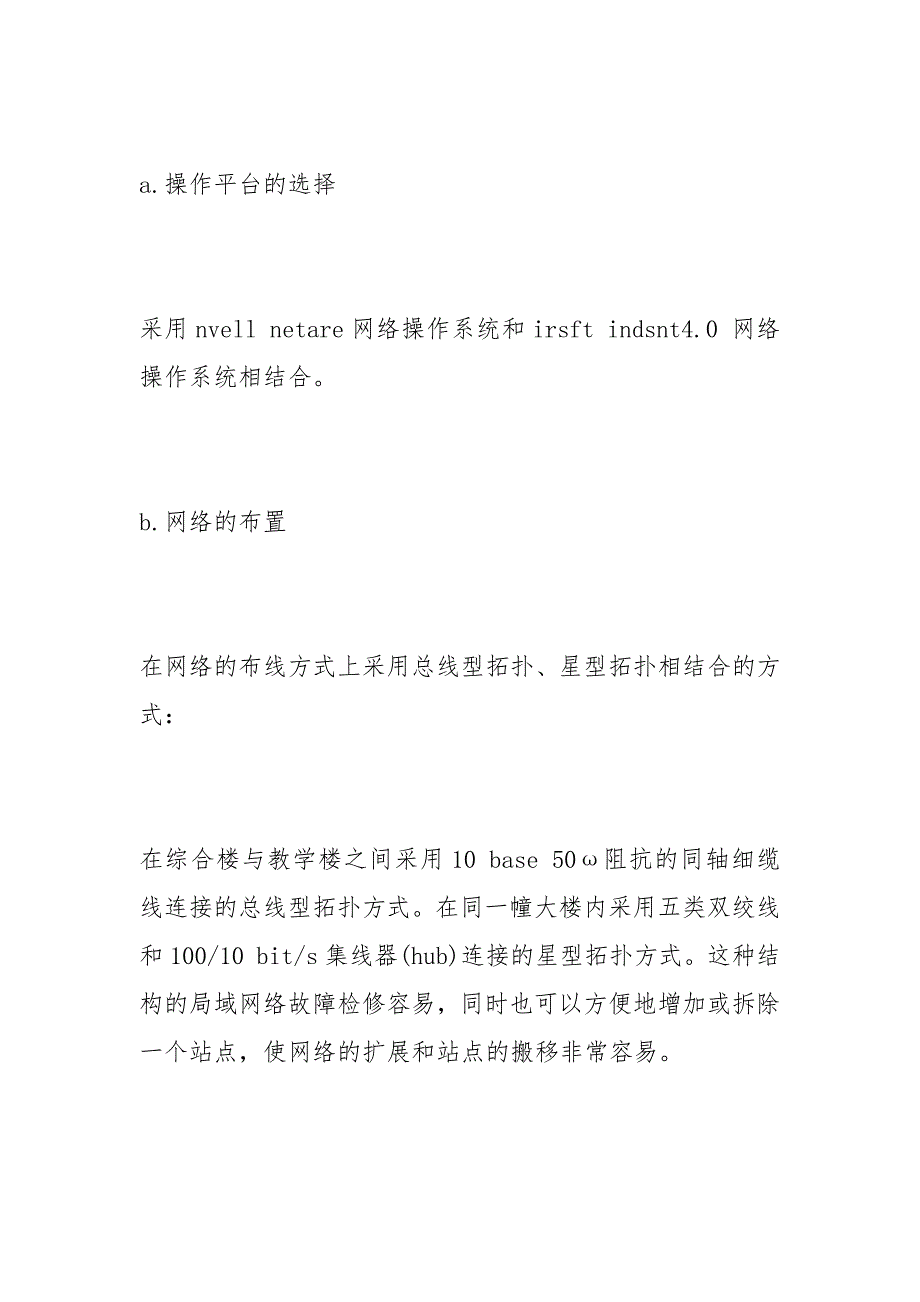 a.操作平台的选择

采用nvell netare网络操作系统和irsft indsnt4.0 网络操作系统相结合。

b.网络的布置

在网络的布线方式上采用总线型拓扑、星型拓扑相结合的方式：

在综合楼与教学楼之间采用10 base 50ω阻抗的同轴细缆线连接的总线型拓扑方式。在同一幢大楼内采用五类双绞线和100/10 bit/s集线器(hub)连接的星型拓扑方式。这种结构的局域网络故障检修容易，同时也可以方便地增加或拆除一个站点，使网络的扩展和站点的搬移非常容易。